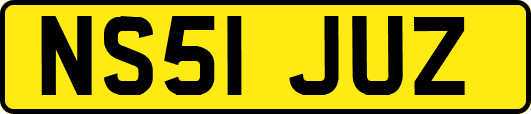 NS51 JUZ